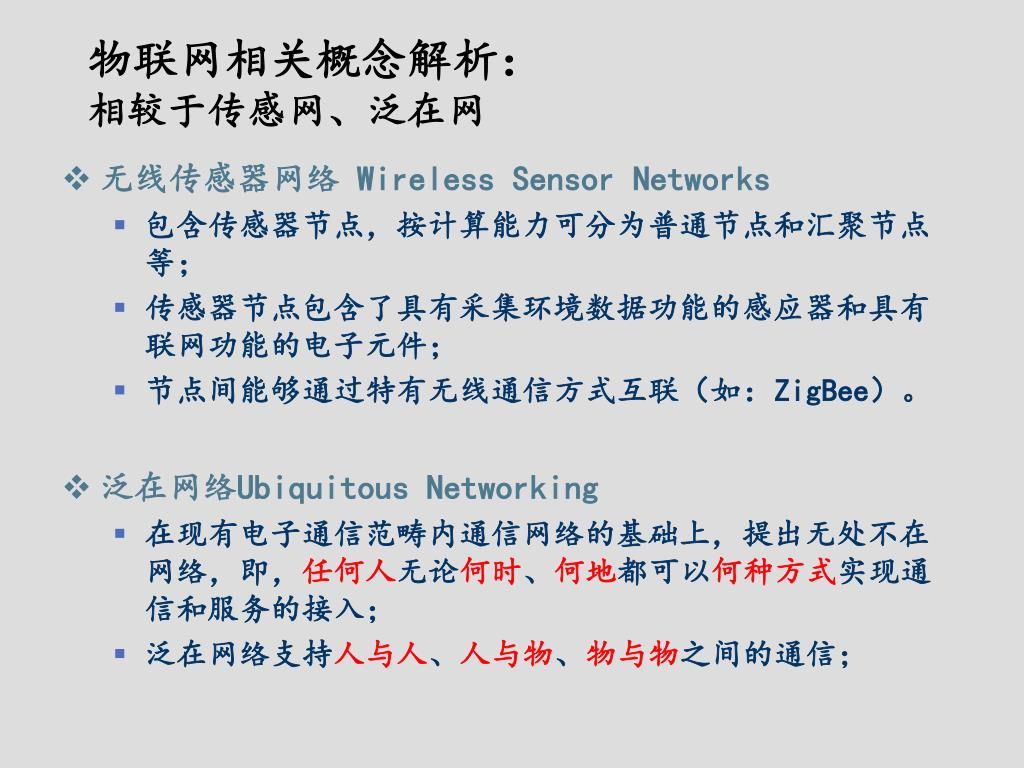 物联网相关概念解析：
相较于传感网、泛在网

❖ 无线传感器网络 Wireless Sensor Networks

▪ 包含传感器节点，按计算能力可分为普通节点和汇聚节点等；

▪ 传感器节点包含了具有采集环境数据功能的感应器和具有联网功能的电子元件；

▪ 节点间能够通过特有无线通信方式互联（如：ZigBee）。

❖ 泛在网络Ubiquitous Networking

▪ 在现有电子通信范畴内通信网络的基础上，提出无处不在网络，即，任何人无论何时、何地都可以何种方式实现通信和服务的接入；

▪ 泛在网络支持人与人、人与物、物与物之间的通信；